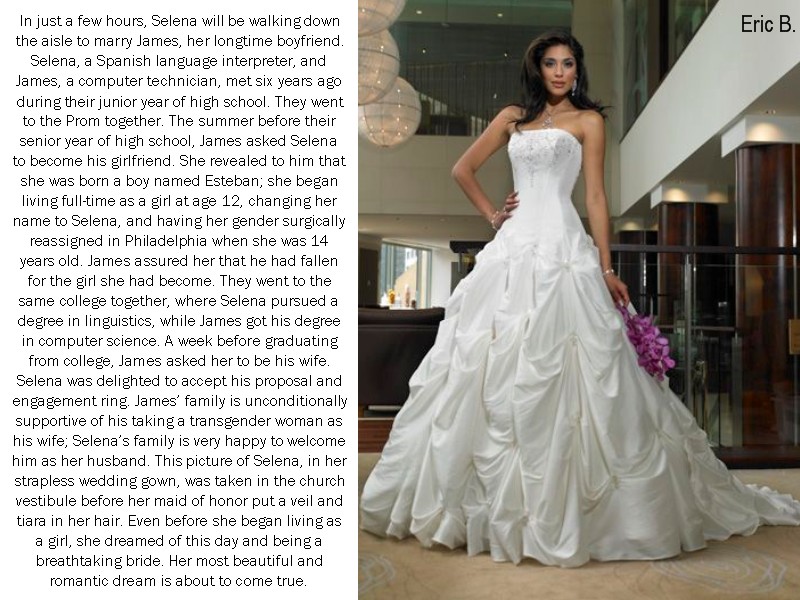 In just a few hours, Selena will be walking down the aisle to marry James, her longtime boyfriend. Selena, a Spanish language interpreter, and James, a computer technician, met six years ago during their junior year of high school. They went to the Prom together. The summer before their senior year of high school, James asked Selena to become his girlfriend. She revealed to him that she was born a boy named Esteban; she began living full-time as a girl at age 12, changing her name to Selena, and having her gender surgically reassigned in Philadelphia when she was 14 years old. James assured her that he had fallen for the girl she had become. They went to the same college together, where Selena pursued a degree in linguistics, while James got his degree in computer science. A week before graduating from college, James asked her to be his wife. Selena was delighted to accept his proposal and engagement ring. James' family is unconditionally supportive of his taking a transgender woman as his wife; Selena's family is very happy to welcome him as her husband. This picture of Selena, in her strapless wedding gown, was taken in the church vestibule before her maid of honor put a veil and tiara in her hair. Even before she began living as a girl, she dreamed of this day and being a breathtaking bride. Her most beautiful and romantic dream is about to come true.

Eric B.